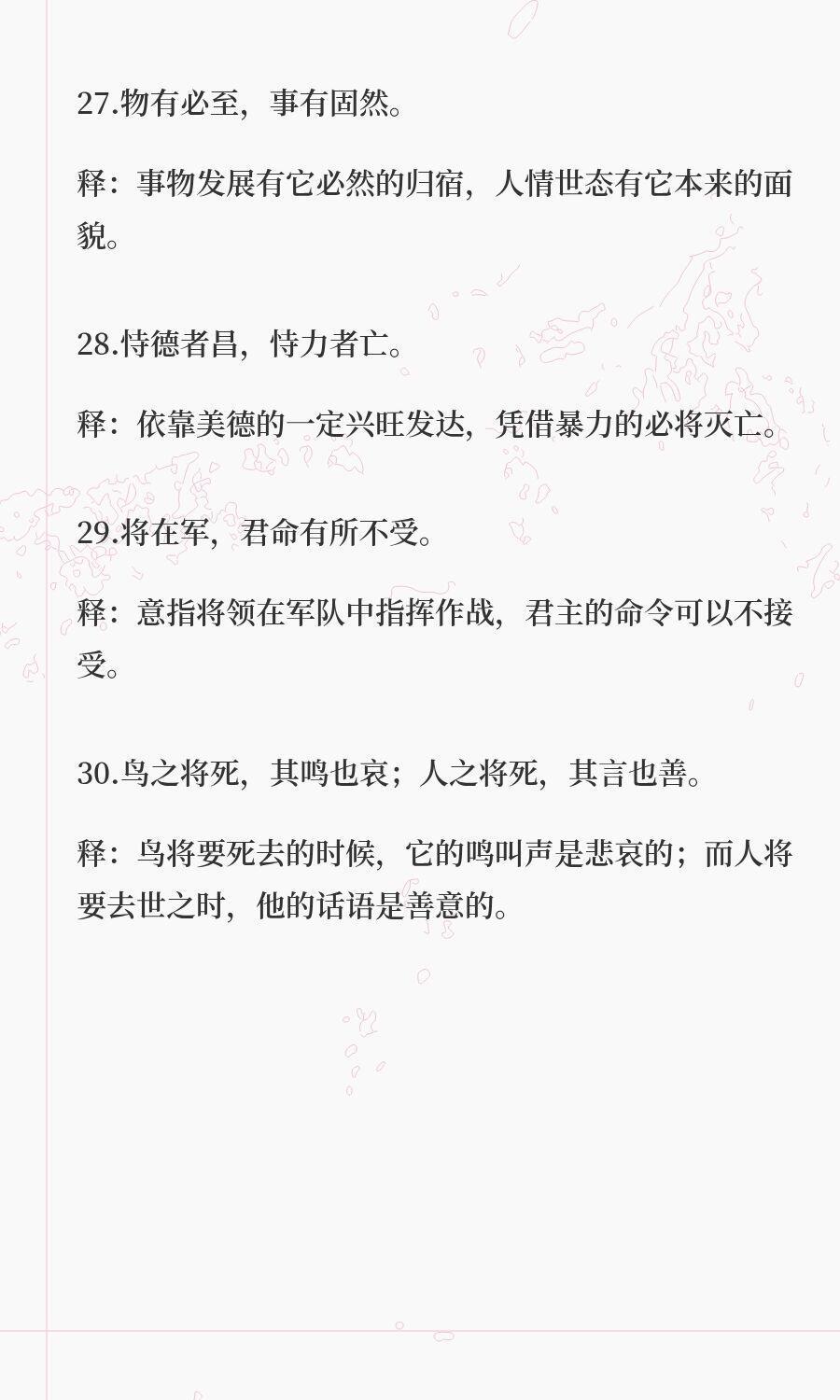 27.物有必至，事有固然。

释：事物发展有它必然的归宿，人情世态有它本来的面貌。

28.恃德者昌，恃力者亡。

释：依靠美德的一定兴旺发达，凭借暴力的必将灭亡。

29.将在军，君命有所不受。

释：意指将领在军队中指挥作战，君主的命令可以不接受。

30.鸟之将死，其鸣也哀；人之将死，其言也善。

释：鸟将要死去的时候，它的鸣叫声是悲哀的；而人将要去世之时，他的话语是善意的。